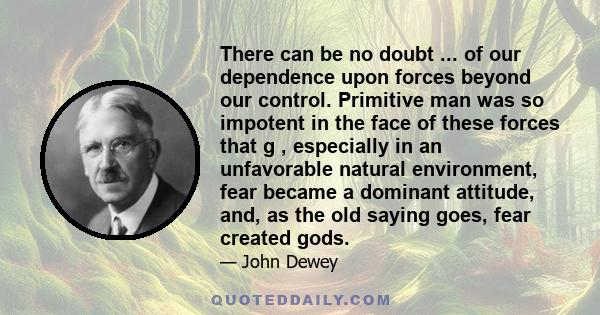 There can be no doubt ... of our dependence upon forces beyond our control. Primitive man was so impotent in the face of these forces that g , especially in an unfavorable natural environment, fear became a dominant attitude, and, as the old saying goes, fear created gods.

— John Dewey

QUOTEDDAILY.COM